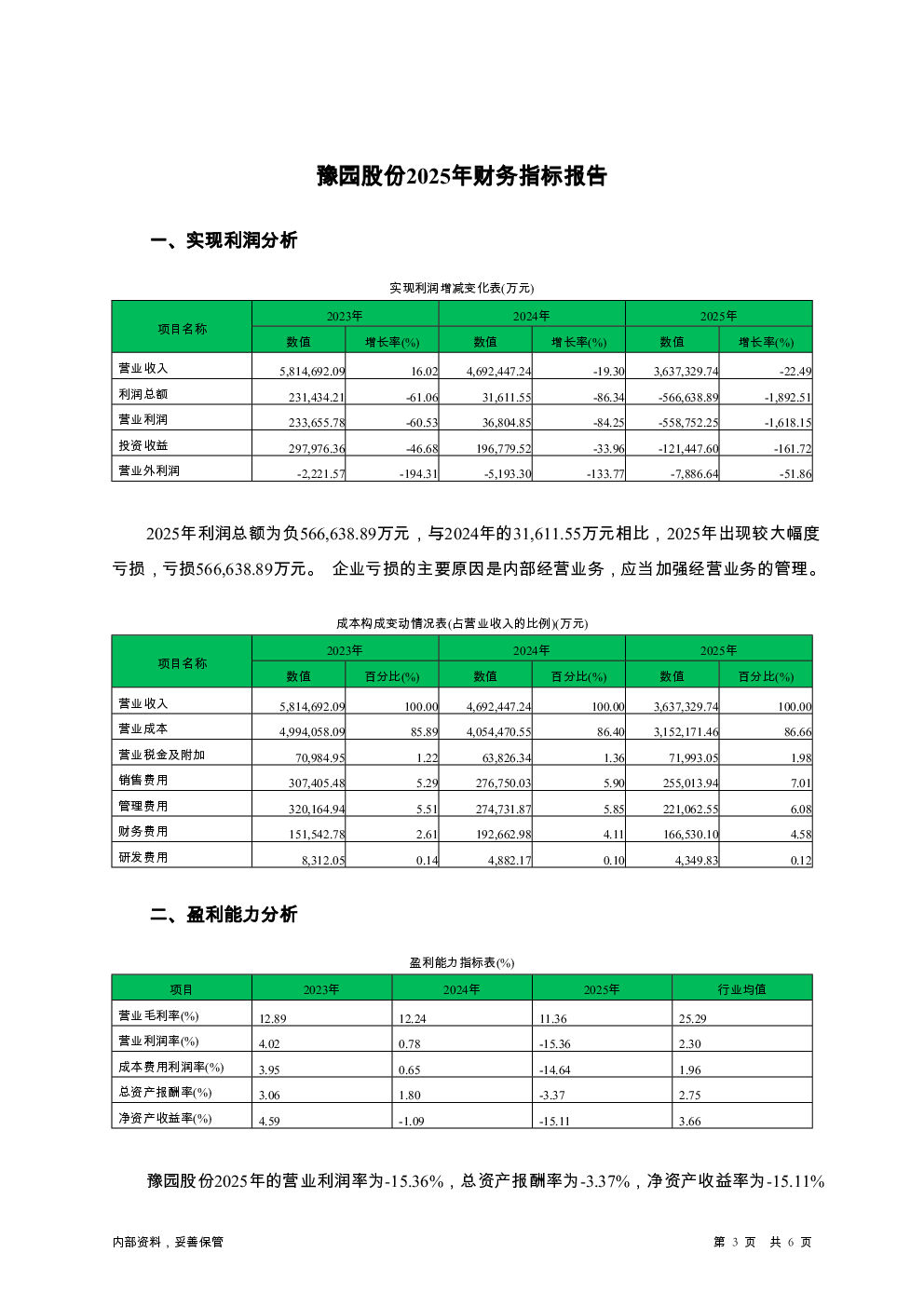 豫园股份2025年财务指标报告

一、实现利润分析

实现利润增减变化表(万元)

| 项目名称 | 2023年 数值 | 2023年 增长率(%) | 2024年 数值 | 2024年 增长率(%) | 2025年 数值 | 2025年 增长率(%) |
|---|---|---|---|---|---|---|
| 营业收入 | 5,814,692.09 | 16.02 | 4,692,447.24 | -19.30 | 3,637,329.74 | -22.49 |
| 利润总额 | 231,434.21 | -61.06 | 31,611.55 | -86.34 | -566,638.89 | -1,892.51 |
| 营业利润 | 233,655.78 | -60.53 | 36,804.85 | -84.25 | -558,752.25 | -1,618.15 |
| 投资收益 | 297,976.36 | -46.68 | 196,779.52 | -33.96 | -121,447.60 | -161.72 |
| 营业外利润 | -2,221.57 | -194.31 | -5,193.30 | -133.77 | -7,886.64 | -51.86 |

2025年利润总额为负566,638.89万元，与2024年的31,611.55万元相比，2025年出现较大幅度亏损，亏损566,638.89万元。 企业亏损的主要原因是内部经营业务，应当加强经营业务的管理。

成本构成变动情况表(占营业收入的比例)(万元)

| 项目名称 | 2023年 数值 | 2023年 百分比(%) | 2024年 数值 | 2024年 百分比(%) | 2025年 数值 | 2025年 百分比(%) |
|---|---|---|---|---|---|---|
| 营业收入 | 5,814,692.09 | 100.00 | 4,692,447.24 | 100.00 | 3,637,329.74 | 100.00 |
| 营业成本 | 4,994,058.09 | 85.89 | 4,054,470.55 | 86.40 | 3,152,171.46 | 86.66 |
| 营业税金及附加 | 70,984.95 | 1.22 | 63,826.34 | 1.36 | 71,993.05 | 1.98 |
| 销售费用 | 307,405.48 | 5.29 | 276,750.03 | 5.90 | 255,013.94 | 7.01 |
| 管理费用 | 320,164.94 | 5.51 | 274,731.87 | 5.85 | 221,062.55 | 6.08 |
| 财务费用 | 151,542.78 | 2.61 | 192,662.98 | 4.11 | 166,530.10 | 4.58 |
| 研发费用 | 8,312.05 | 0.14 | 4,882.17 | 0.10 | 4,349.83 | 0.12 |

二、盈利能力分析

盈利能力指标表(%)

| 项目 | 2023年 | 2024年 | 2025年 | 行业均值 |
|---|---|---|---|---|
| 营业毛利率(%) | 12.89 | 12.24 | 11.36 | 25.29 |
| 营业利润率(%) | 4.02 | 0.78 | -15.36 | 2.30 |
| 成本费用利润率(%) | 3.95 | 0.65 | -14.64 | 1.96 |
| 总资产报酬率(%) | 3.06 | 1.80 | -3.37 | 2.75 |
| 净资产收益率(%) | 4.59 | -1.09 | -15.11 | 3.66 |

豫园股份2025年的营业利润率为-15.36%，总资产报酬率为-3.37%，净资产收益率为-15.11%

内部资料，妥善保管

第 3 页 共 6 页